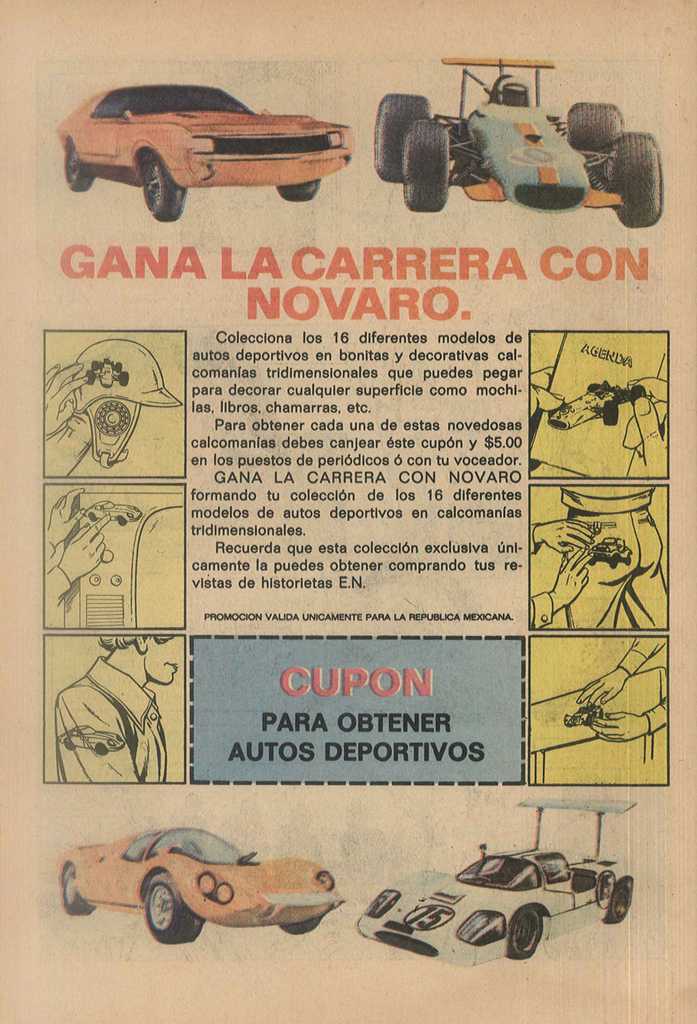 GANA LA CARRERA CON NOVARO.

Colecciona los 16 diferentes modelos de autos deportivos en bonitas y decorativas calcomanías tridimensionales que puedes pegar para decorar cualquier superficie como mochilas, libros, chamarras, etc.

Para obtener cada una de estas novedosas calcomanías debes canjear éste cupón y $5.00 en los puestos de periódicos ó con tu voceador.

GANA LA CARRERA CON NOVARO formando tu colección de los 16 diferentes modelos de autos deportivos en calcomanías tridimensionales.

Recuerda que esta colección exclusiva únicamente la puedes obtener comprando tus revistas de historietas E.N.

PROMOCION VALIDA UNICAMENTE PARA LA REPUBLICA MEXICANA.

AGENDA

CUPON
PARA OBTENER
AUTOS DEPORTIVOS

15